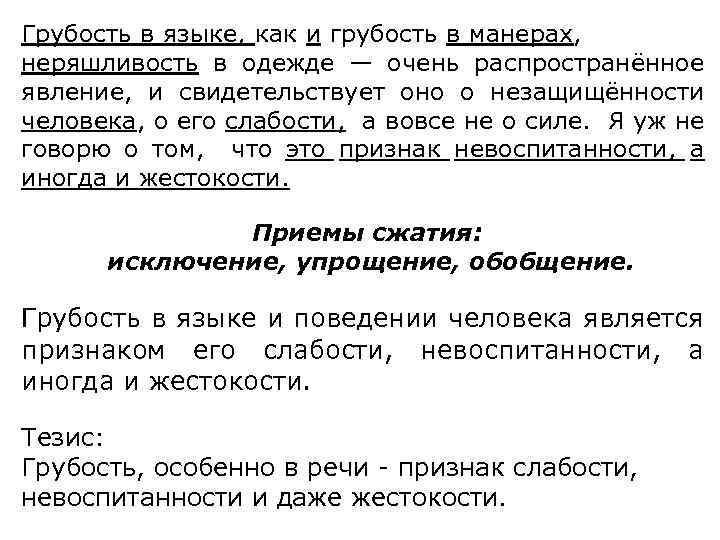 Грубость в языке, как и грубость в манерах, неряшливость в одежде — очень распространённое явление, и свидетельствует оно о незащищённости человека, о его слабости, а вовсе не о силе. Я уж не говорю о том, что это признак невоспитанности, а иногда и жестокости.

Приемы сжатия:
исключение, упрощение, обобщение.

Грубость в языке и поведении человека является признаком его слабости, невоспитанности, а иногда и жестокости.

Тезис:
Грубость, особенно в речи - признак слабости, невоспитанности и даже жестокости.